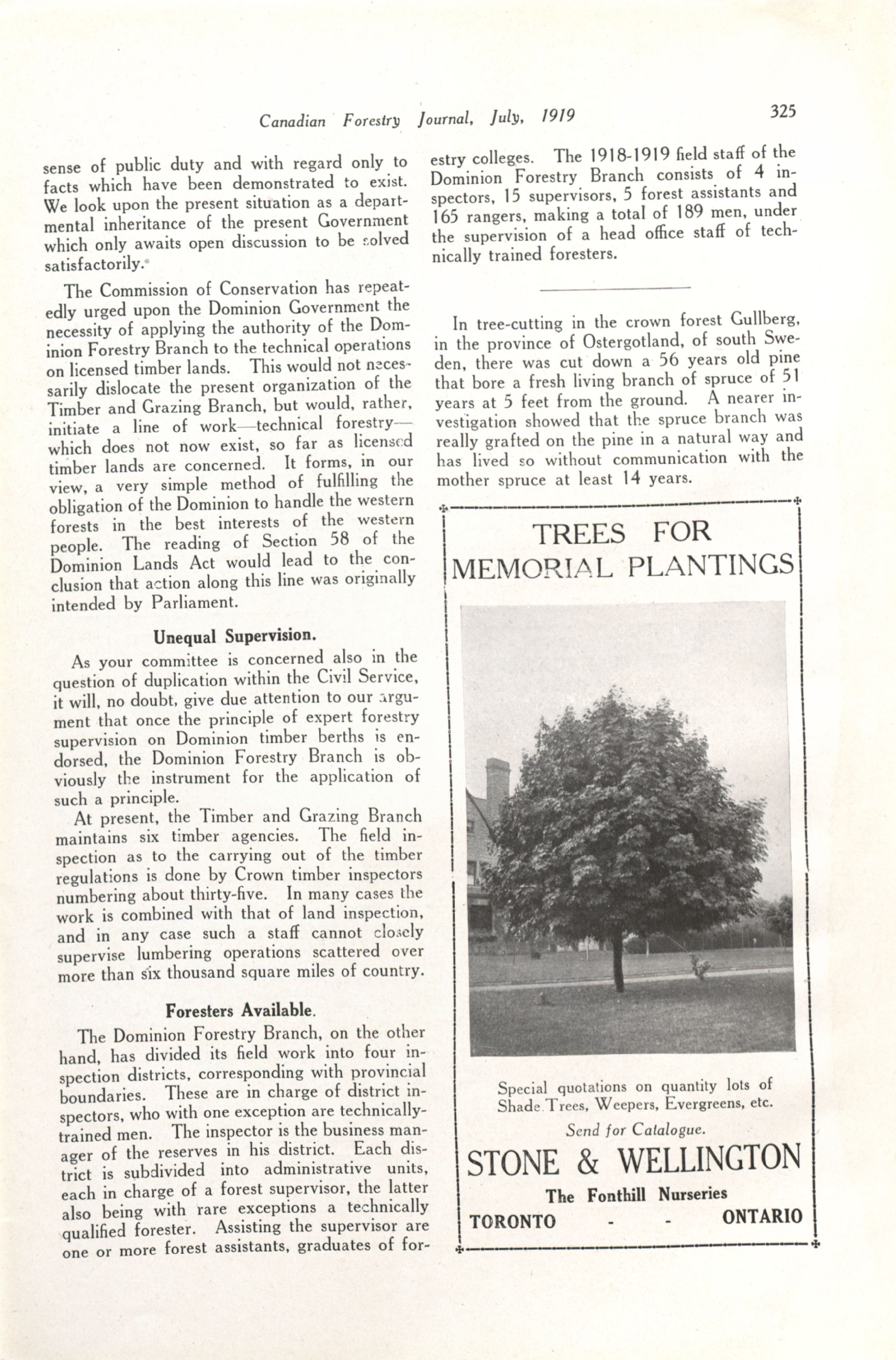 Canadian Forestry Journal, July, 1919 325

sense of public duty and with regard only to facts which have been demonstrated to exist. We look upon the present situation as a departmental inheritance of the present Government which only awaits open discussion to be solved satisfactorily.

The Commission of Conservation has repeatedly urged upon the Dominion Government the necessity of applying the authority of the Dominion Forestry Branch to the technical operations on licensed timber lands. This would not necessarily dislocate the present organization of the Timber and Grazing Branch, but would, rather, initiate a line of work—technical forestry—which does not now exist, so far as licensed timber lands are concerned. It forms, in our view, a very simple method of fulfilling the obligation of the Dominion to handle the western forests in the best interests of the western people. The reading of Section 58 of the Dominion Lands Act would lead to the conclusion that action along this line was originally intended by Parliament.

Unequal Supervision.

As your committee is concerned also in the question of duplication within the Civil Service, it will, no doubt, give due attention to our argument that once the principle of expert forestry supervision on Dominion timber berths is endorsed, the Dominion Forestry Branch is obviously the instrument for the application of such a principle.

At present, the Timber and Grazing Branch maintains six timber agencies. The field inspection as to the carrying out of the timber regulations is done by Crown timber inspectors numbering about thirty-five. In many cases the work is combined with that of land inspection, and in any case such a staff cannot closely supervise lumbering operations scattered over more than six thousand square miles of country.

Foresters Available.

The Dominion Forestry Branch, on the other hand, has divided its field work into four inspection districts, corresponding with provincial boundaries. These are in charge of district inspectors, who with one exception are technically-trained men. The inspector is the business manager of the reserves in his district. Each district is subdivided into administrative units, each in charge of a forest supervisor, the latter also being with rare exceptions a technically qualified forester. Assisting the supervisor are one or more forest assistants, graduates of forestry colleges. The 1918-1919 field staff of the Dominion Forestry Branch consists of 4 inspectors, 15 supervisors, 5 forest assistants and 165 rangers, making a total of 189 men, under the supervision of a head office staff of technically trained foresters.

In tree-cutting in the crown forest Gullberg, in the province of Ostergotland, of south Sweden, there was cut down a 56 years old pine that bore a fresh living branch of spruce of 51 years at 5 feet from the ground. A nearer investigation showed that the spruce branch was really grafted on the pine in a natural way and has lived so without communication with the mother spruce at least 14 years.

TREES FOR MEMORIAL PLANTINGS

Special quotations on quantity lots of Shade Trees, Weepers, Evergreens, etc.

Send for Catalogue.

STONE & WELLINGTON

The Fonthill Nurseries

TORONTO - - ONTARIO